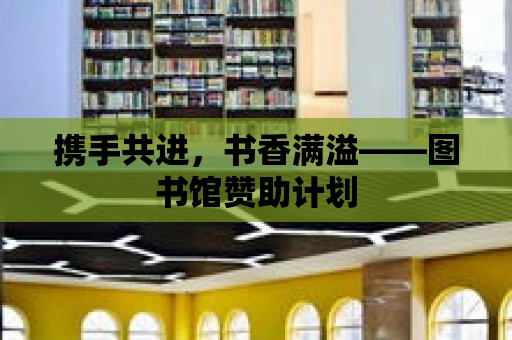 携手共进，书香满溢——图书馆赞助计划